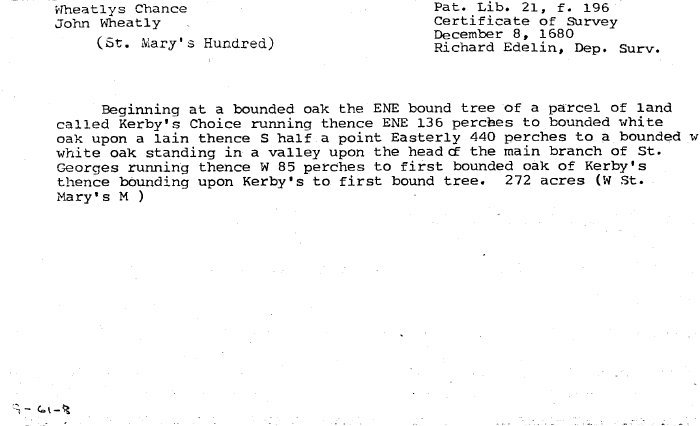 Wheatlys Chance
John Wheatly
(St. Mary's Hundred)

Pat. Lib. 21, f. 196
Certificate of Survey
December 8, 1680
Richard Edelin, Dep. Surv.

Beginning at a bounded oak the ENE bound tree of a parcel of land called Kerby's Choice running thence ENE 136 perches to bounded white oak upon a lain thence S half a point Easterly 440 perches to a bounded w white oak standing in a valley upon the head of the main branch of St. Georges running thence W 85 perches to first bounded oak of Kerby's thence bounding upon Kerby's to first bound tree. 272 acres (W St. Mary's M )

9-61-8